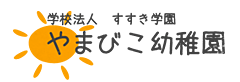 学校法人　すすき学園
やまびこ幼稚園